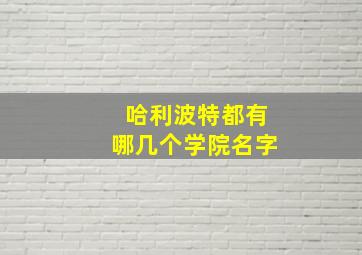 哈利波特都有
哪几个学院名字